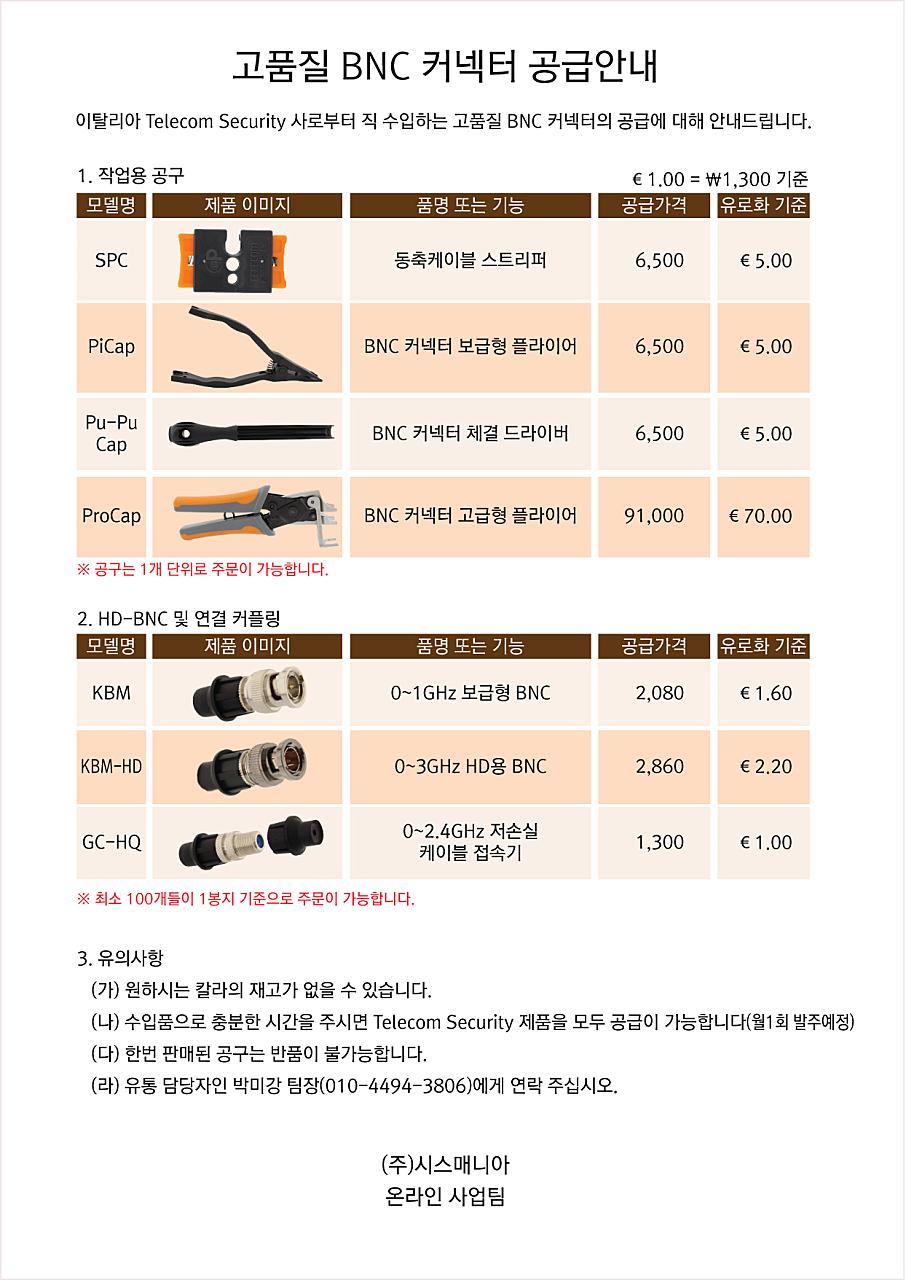 고품질 BNC 커넥터 공급안내

이탈리아 Telecom Security 사로부터 직 수입하는 고품질 BNC 커넥터의 공급에 대해 안내드립니다.

1. 작업용 공구

€ 1.00 = ₩1,300 기준

| 모델명 | 제품 이미지 | 품명 또는 기능 | 공급가격 | 유로화 기준 |
|---|---|---|---|---|
| SPC | | 동축케이블 스트리퍼 | 6,500 | € 5.00 |
| PiCap | | BNC 커넥터 보급형 플라이어 | 6,500 | € 5.00 |
| Pu-Pu Cap | | BNC 커넥터 체결 드라이버 | 6,500 | € 5.00 |
| ProCap | | BNC 커넥터 고급형 플라이어 | 91,000 | € 70.00 |

※ 공구는 1개 단위로 주문이 가능합니다.

2. HD-BNC 및 연결 커플링

| 모델명 | 제품 이미지 | 품명 또는 기능 | 공급가격 | 유로화 기준 |
|---|---|---|---|---|
| KBM | | 0~1GHz 보급형 BNC | 2,080 | € 1.60 |
| KBM-HD | | 0~3GHz HD용 BNC | 2,860 | € 2.20 |
| GC-HQ | | 0~2.4GHz 저손실 케이블 접속기 | 1,300 | € 1.00 |

※ 최소 100개들이 1봉지 기준으로 주문이 가능합니다.

3. 유의사항
(가) 원하시는 칼라의 재고가 없을 수 있습니다.
(나) 수입품으로 충분한 시간을 주시면 Telecom Security 제품을 모두 공급이 가능합니다(월1회 발주예정)
(다) 한번 판매된 공구는 반품이 불가능합니다.
(라) 유통 담당자인 박미강 팀장(010-4494-3806)에게 연락 주십시오.

(주)시스매니아
온라인 사업팀